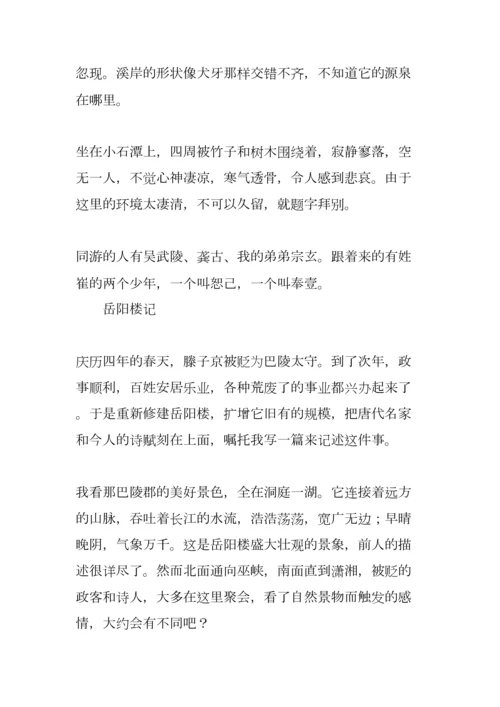 忽现。溪岸的形状像犬牙那样交错不齐，不知道它的源泉在哪里。

坐在小石潭上，四周被竹子和树木围绕着，寂静寥落，空无一人，不觉心神凄凉，寒气透骨，令人感到悲哀。由于这里的环境太凄清，不可以久留，就题字拜别。

同游的人有吴武陵、龚古、我的弟弟宗玄。跟着来的有姓崔的两个少年，一个叫恕己，一个叫奉壹。

岳阳楼记

庆历四年的春天，滕子京被贬为巴陵太守。到了次年，政事顺利，百姓安居乐业，各种荒废了的事业都兴办起来了。于是重新修建岳阳楼，扩增它旧有的规模，把唐代名家和今人的诗赋刻在上面，嘱托我写一篇来记述这件事。

我看那巴陵郡的美好景色，全在洞庭一湖。它连接着远方的山脉，吞吐着长江的水流，浩浩荡荡，宽广无边；早晴晚阴，气象万千。这是岳阳楼盛大壮观的景象，前人的描述很详尽了。然而北面通向巫峡，南面直到潇湘，被贬的政客和诗人，大多在这里聚会，看了自然景物而触发的感情，大约会有不同吧？